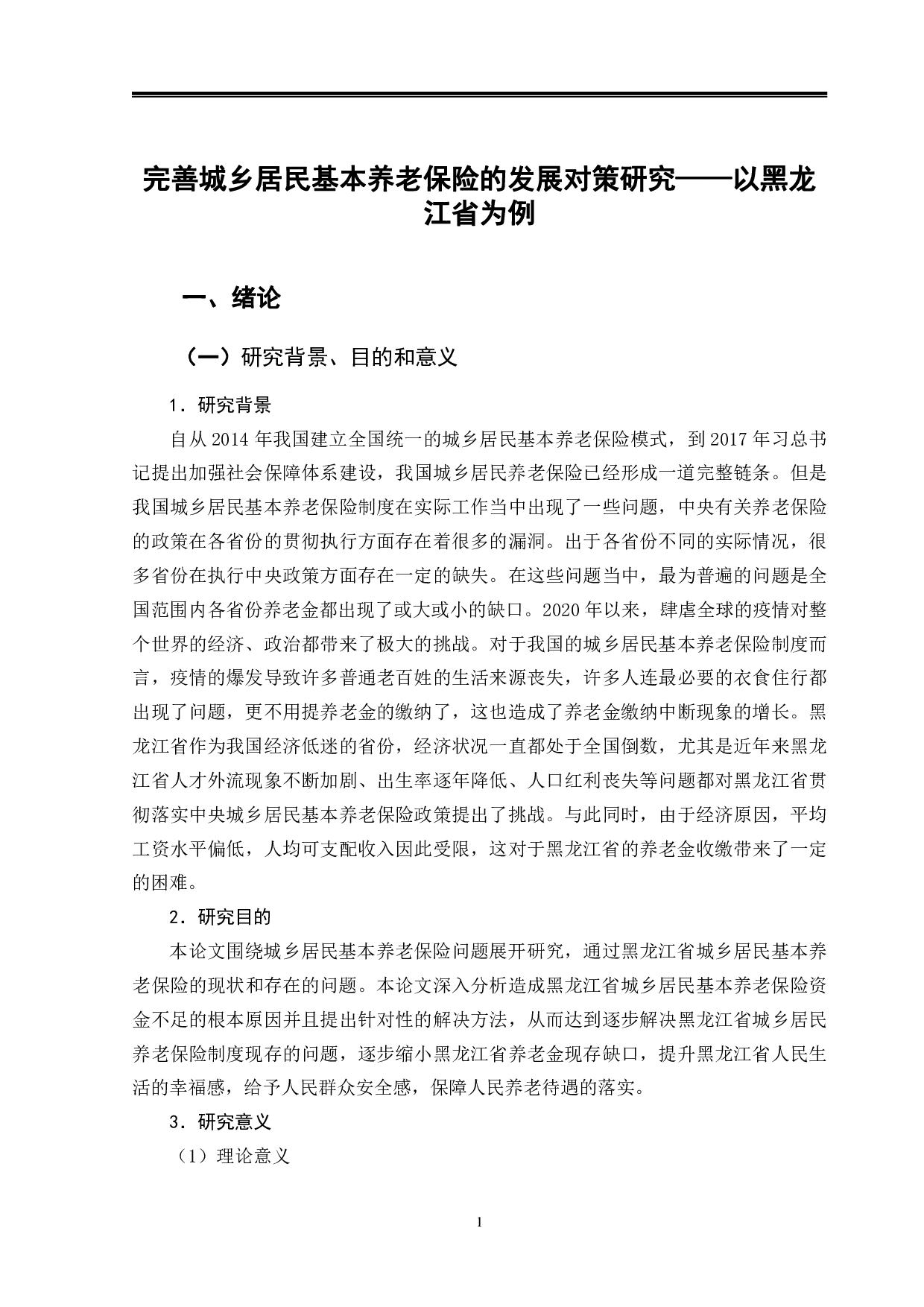 完善城乡居民基本养老保险的发展对策研究——以黑龙江省为例

一、绪论

（一）研究背景、目的和意义

1．研究背景

自从2014年我国建立全国统一的城乡居民基本养老保险模式，到2017年习总书记提出加强社会保障体系建设，我国城乡居民养老保险已经形成一道完整链条。但是我国城乡居民基本养老保险制度在实际工作当中出现了一些问题，中央有关养老保险的政策在各省份的贯彻执行方面存在着很多的漏洞。出于各省份不同的实际情况，很多省份在执行中央政策方面存在一定的缺失。在这些问题当中，最为普遍的问题是全国范围内各省份养老金都出现了或大或小的缺口。2020年以来，肆虐全球的疫情对整个世界的经济、政治都带来了极大的挑战。对于我国的城乡居民基本养老保险制度而言，疫情的爆发导致许多普通老百姓的生活来源丧失，许多人连最必要的衣食住行都出现了问题，更不用提养老金的缴纳了，这也造成了养老金缴纳中断现象的增长。黑龙江省作为我国经济低迷的省份，经济状况一直都处于全国倒数，尤其是近年来黑龙江省人才外流现象不断加剧、出生率逐年降低、人口红利丧失等问题都对黑龙江省贯彻落实中央城乡居民基本养老保险政策提出了挑战。与此同时，由于经济原因，平均工资水平偏低，人均可支配收入因此受限，这对于黑龙江省的养老金收缴带来了一定的困难。

2．研究目的

本论文围绕城乡居民基本养老保险问题展开研究，通过黑龙江省城乡居民基本养老保险的现状和存在的问题。本论文深入分析造成黑龙江省城乡居民基本养老保险资金不足的根本原因并且提出针对性的解决方法，从而达到逐步解决黑龙江省城乡居民养老保险制度现存的问题，逐步缩小黑龙江省养老金现存缺口，提升黑龙江省人民生活的幸福感，给予人民群众安全感，保障人民养老待遇的落实。

3．研究意义

（1）理论意义

1